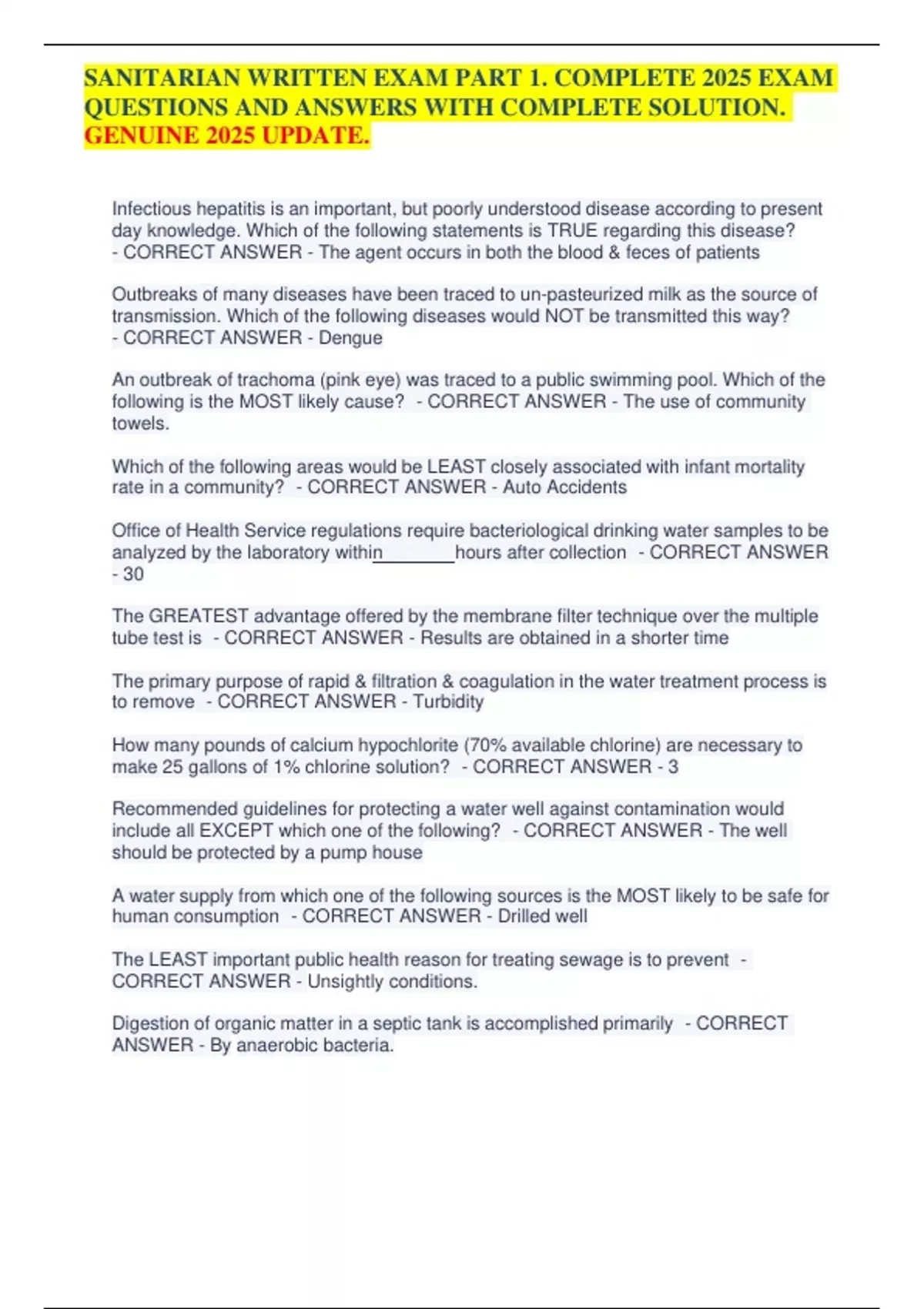 SANITARIAN WRITTEN EXAM PART 1. COMPLETE 2025 EXAM QUESTIONS AND ANSWERS WITH COMPLETE SOLUTION. GENUINE 2025 UPDATE.

Infectious hepatitis is an important, but poorly understood disease according to present day knowledge. Which of the following statements is TRUE regarding this disease? - CORRECT ANSWER - The agent occurs in both the blood & feces of patients

Outbreaks of many diseases have been traced to un-pasteurized milk as the source of transmission. Which of the following diseases would NOT be transmitted this way? - CORRECT ANSWER - Dengue

An outbreak of trachoma (pink eye) was traced to a public swimming pool. Which of the following is the MOST likely cause? - CORRECT ANSWER - The use of community towels.

Which of the following areas would be LEAST closely associated with infant mortality rate in a community? - CORRECT ANSWER - Auto Accidents

Office of Health Service regulations require bacteriological drinking water samples to be analyzed by the laboratory within____hours after collection - CORRECT ANSWER - 30

The GREATEST advantage offered by the membrane filter technique over the multiple tube test is - CORRECT ANSWER - Results are obtained in a shorter time

The primary purpose of rapid & filtration & coagulation in the water treatment process is to remove - CORRECT ANSWER - Turbidity

How many pounds of calcium hypochlorite (70% available chlorine) are necessary to make 25 gallons of 1% chlorine solution? - CORRECT ANSWER - 3

Recommended guidelines for protecting a water well against contamination would include all EXCEPT which one of the following? - CORRECT ANSWER - The well should be protected by a pump house

A water supply from which one of the following sources is the MOST likely to be safe for human consumption - CORRECT ANSWER - Drilled well

The LEAST important public health reason for treating sewage is to prevent - CORRECT ANSWER - Unsightly conditions.

Digestion of organic matter in a septic tank is accomplished primarily - CORRECT ANSWER - By anaerobic bacteria.